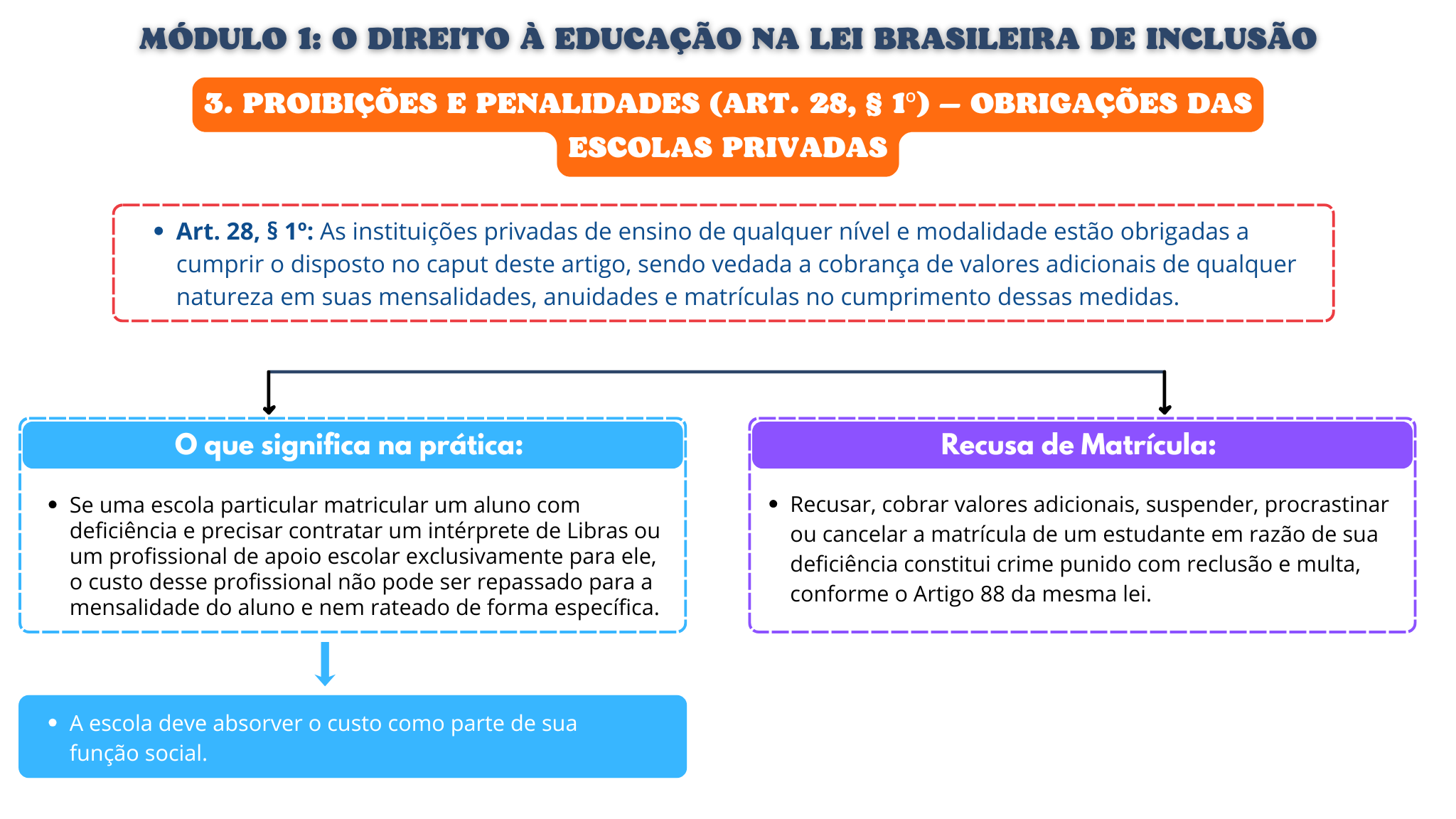 MÓDULO 1: O DIREITO À EDUCAÇÃO NA LEI BRASILEIRA DE INCLUSÃO

3. PROIBIÇÕES E PENALIDADES (ART. 28, § 1º) – OBRIGAÇÕES DAS ESCOLAS PRIVADAS

• Art. 28, § 1º: As instituições privadas de ensino de qualquer nível e modalidade estão obrigadas a cumprir o disposto no caput deste artigo, sendo vedada a cobrança de valores adicionais de qualquer natureza em suas mensalidades, anuidades e matrículas no cumprimento dessas medidas.

O que significa na prática:

• Se uma escola particular matricular um aluno com deficiência e precisar contratar um intérprete de Libras ou um profissional de apoio escolar exclusivamente para ele, o custo desse profissional não pode ser repassado para a mensalidade do aluno e nem rateado de forma específica.

• A escola deve absorver o custo como parte de sua função social.

Recusa de Matrícula:

• Recusar, cobrar valores adicionais, suspender, procrastinar ou cancelar a matrícula de um estudante em razão de sua deficiência constitui crime punido com reclusão e multa, conforme o Artigo 88 da mesma lei.